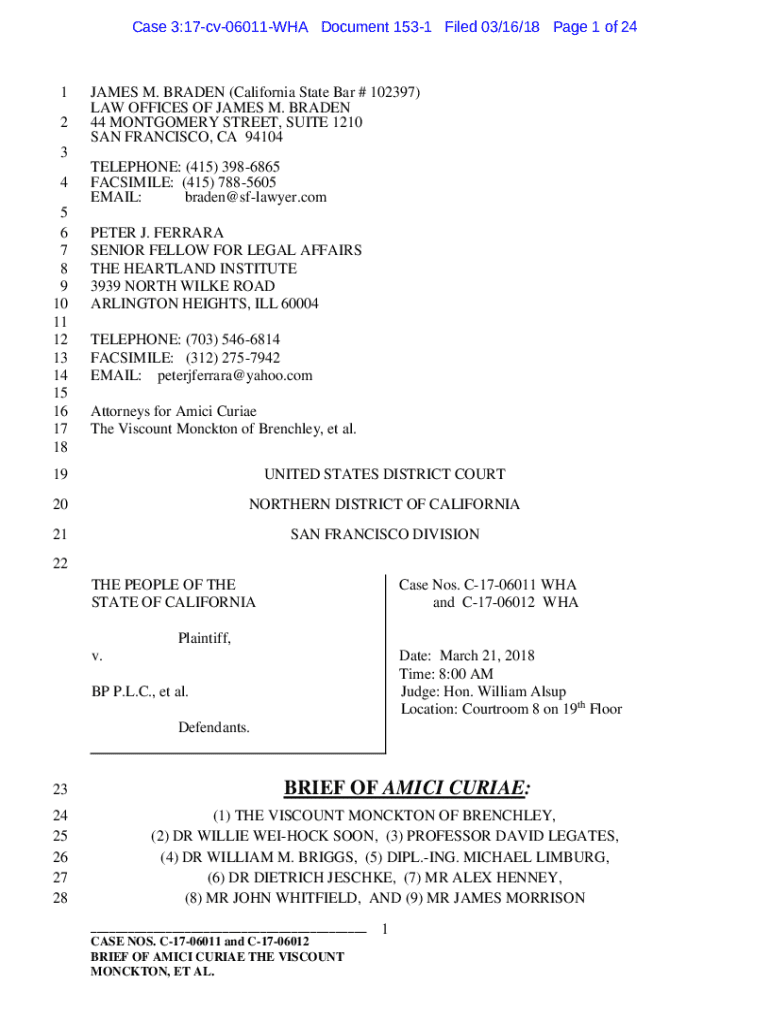 Case 3:17-cv-06011-WHA Document 153-1 Filed 03/16/18 Page 1 of 24

1 JAMES M. BRADEN (California State Bar # 102397)
LAW OFFICES OF JAMES M. BRADEN
2 44 MONTGOMERY STREET, SUITE 1210
SAN FRANCISCO, CA 94104
3
TELEPHONE: (415) 398-6865
4 FACSIMILE: (415) 788-5605
EMAIL: braden@sf-lawyer.com
5
6 PETER J. FERRARA
7 SENIOR FELLOW FOR LEGAL AFFAIRS
8 THE HEARTLAND INSTITUTE
9 3939 NORTH WILKE ROAD
10 ARLINGTON HEIGHTS, ILL 60004
11
12 TELEPHONE: (703) 546-6814
13 FACSIMILE: (312) 275-7942
14 EMAIL: peterjferrara@yahoo.com
15
16 Attorneys for Amici Curiae
17 The Viscount Monckton of Brenchley, et al.
18
19 UNITED STATES DISTRICT COURT
20 NORTHERN DISTRICT OF CALIFORNIA
21 SAN FRANCISCO DIVISION
22

THE PEOPLE OF THE STATE OF CALIFORNIA

Plaintiff,

v.

BP P.L.C., et al.

Defendants.

Case Nos. C-17-06011 WHA
and C-17-06012 WHA

Date: March 21, 2018
Time: 8:00 AM
Judge: Hon. William Alsup
Location: Courtroom 8 on 19$^{th}$ Floor

23 BRIEF OF AMICI CURIAE:
24 (1) THE VISCOUNT MONCKTON OF BRENCHLEY,
25 (2) DR WILLIE WEI-HOCK SOON, (3) PROFESSOR DAVID LEGATES,
26 (4) DR WILLIAM M. BRIGGS, (5) DIPL.-ING. MICHAEL LIMBURG,
27 (6) DR DIETRICH JESCHKE, (7) MR ALEX HENNEY,
28 (8) MR JOHN WHITFIELD, AND (9) MR JAMES MORRISON

1

CASE NOS. C-17-06011 and C-17-06012
BRIEF OF AMICI CURIAE THE VISCOUNT MONCKTON, ET AL.